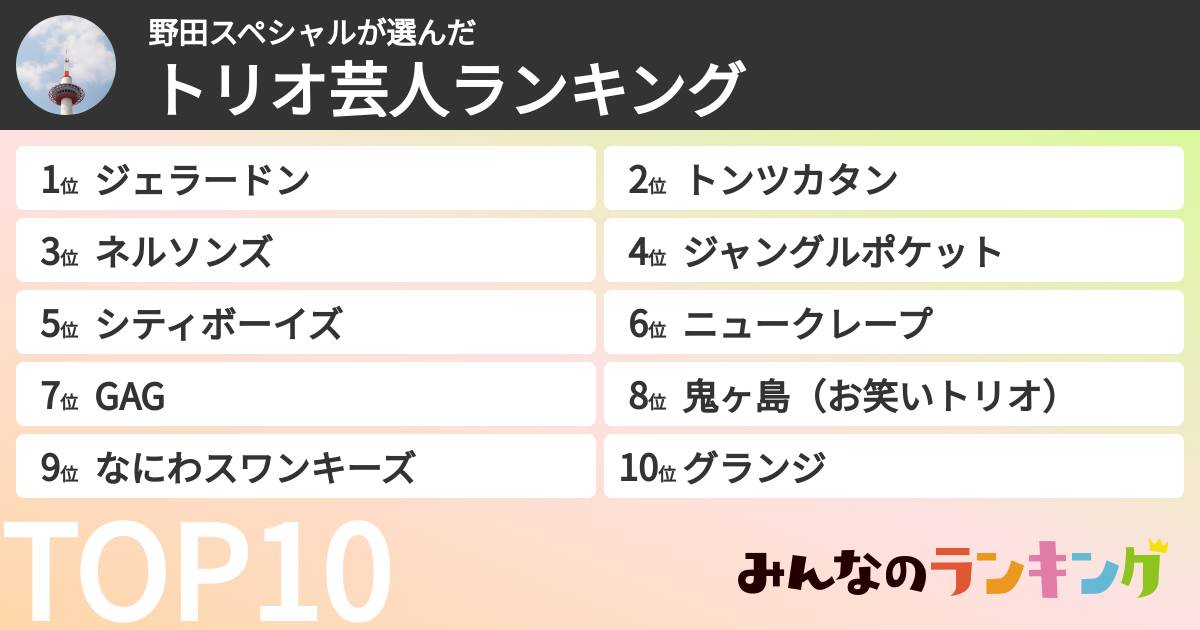 野田スペシャルが選んだ
トリオ芸人ランキング

1位 ジェラードン
2位 トンツカタン
3位 ネルソンズ
4位 ジャングルポケット
5位 シティボーイズ
6位 ニュークレープ
7位 GAG
8位 鬼ヶ島（お笑いトリオ）
9位 なにわスワンキーズ
10位 グランジ

TOP10

みんなのランキング